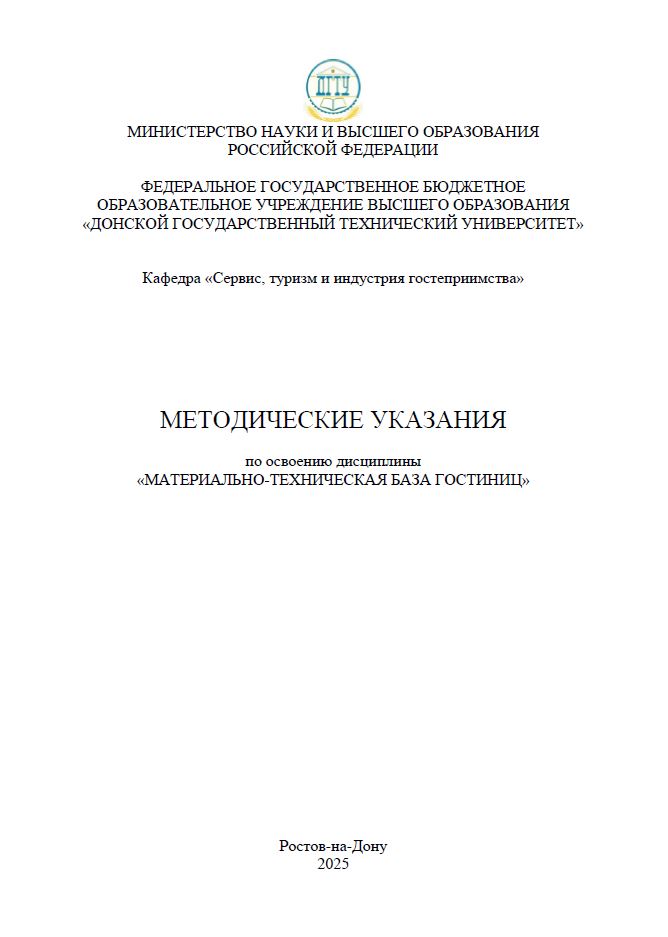 ДГТУ

МИНИСТЕРСТВО НАУКИ И ВЫСШЕГО ОБРАЗОВАНИЯ
РОССИЙСКОЙ ФЕДЕРАЦИИ

ФЕДЕРАЛЬНОЕ ГОСУДАРСТВЕННОЕ БЮДЖЕТНОЕ
ОБРАЗОВАТЕЛЬНОЕ УЧРЕЖДЕНИЕ ВЫСШЕГО ОБРАЗОВАНИЯ
«ДОНСКОЙ ГОСУДАРСТВЕННЫЙ ТЕХНИЧЕСКИЙ УНИВЕРСИТЕТ»

Кафедра «Сервис, туризм и индустрия гостеприимства»

МЕТОДИЧЕСКИЕ УКАЗАНИЯ

по освоению дисциплины
«МАТЕРИАЛЬНО-ТЕХНИЧЕСКАЯ БАЗА ГОСТИНИЦ»

Ростов-на-Дону
2025